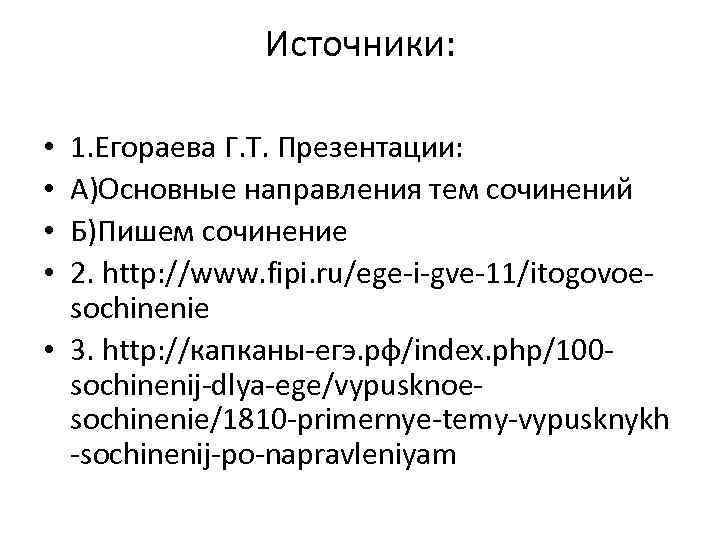 Источники:

• 1.Егораева Г.Т. Презентации:
• А)Основные направления тем сочинений
• Б)Пишем сочинение
• 2. http://www.fipi.ru/ege-i-gve-11/itogovoe-sochinenie
• 3. http://капканы-егэ.рф/index.php/100-sochinenij-dlya-ege/vypusknoe-sochinenie/1810-primernye-temy-vypusknykh-sochinenij-po-napravleniyam